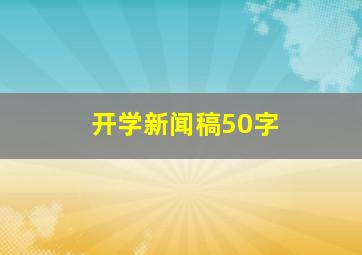 开学新闻稿50字